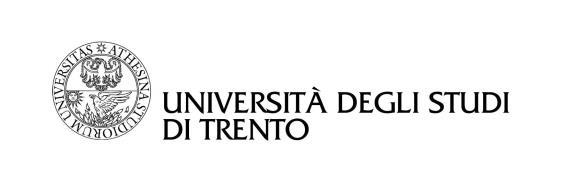 UNIVERSITAS ATHESINA STUDIORUM

UNIVERSITÀ DEGLI STUDI
DI TRENTO